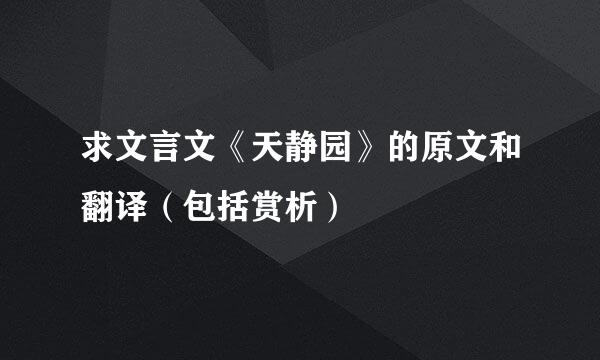 求文言文《天静园》的原文和翻译（包括赏析）